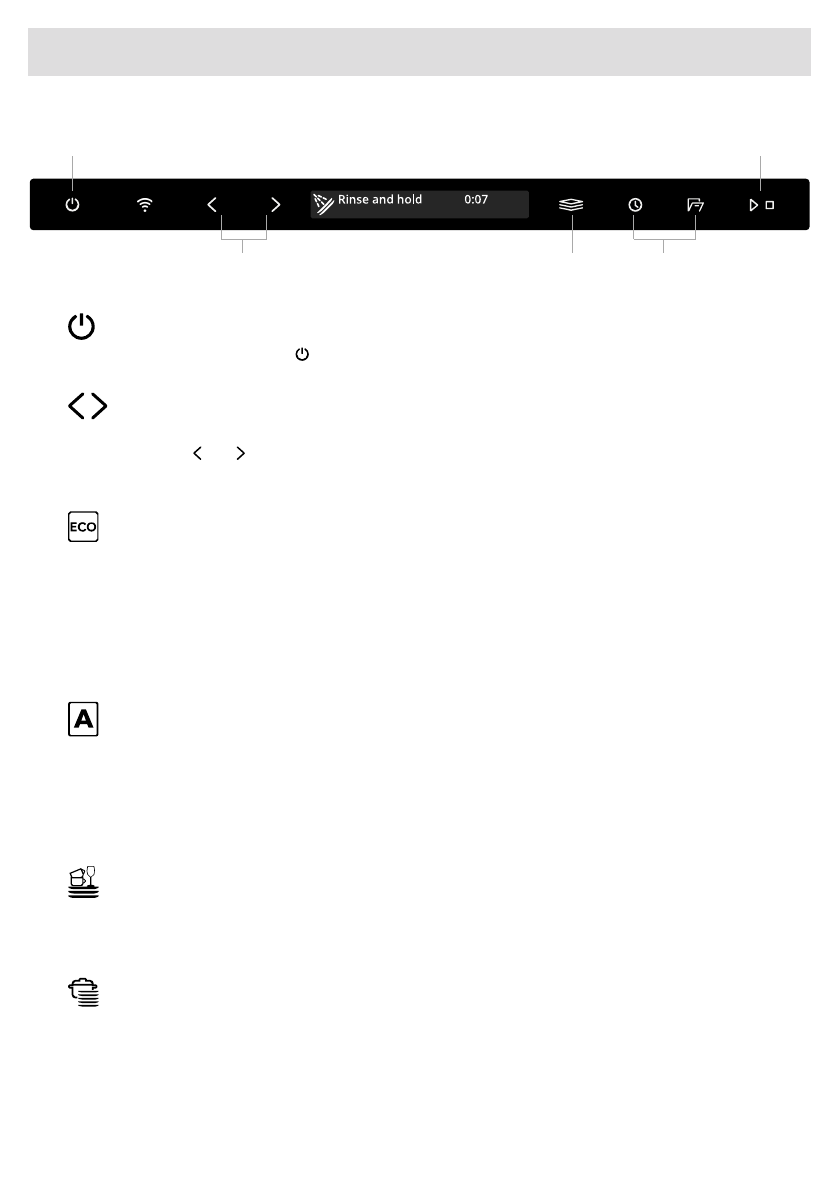 Rinse and hold 0:07

ECO

A